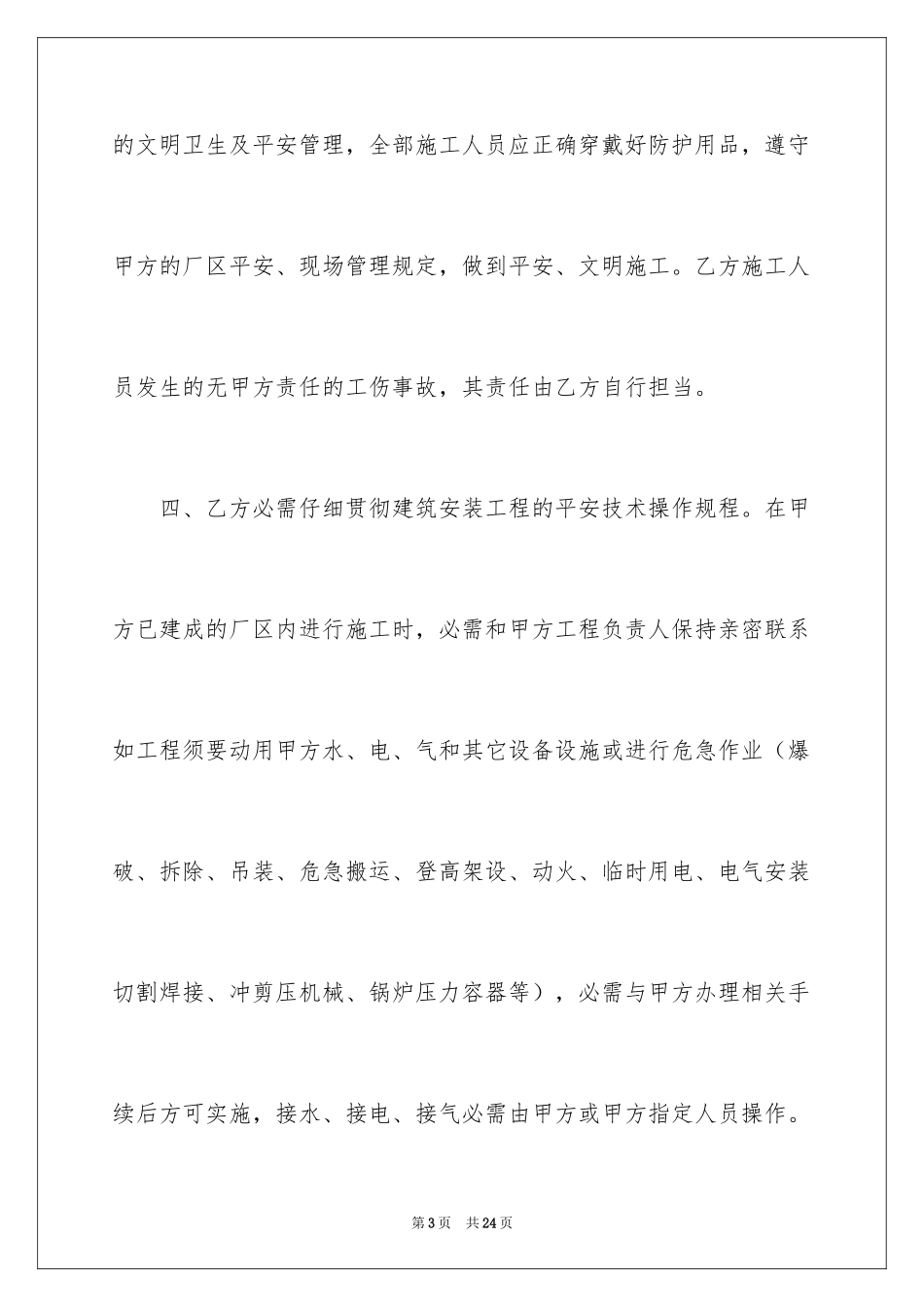 的文明卫生及平安管理，全部施工人员应正确穿戴好防护用品，遵守甲方的厂区平安、现场管理规定，做到平安、文明施工。乙方施工人员发生的无甲方责任的工伤事故，其责任由乙方自行担当。

四、乙方必需仔细贯彻建筑安装工程的平安技术操作规程。在甲方已建成的厂区内进行施工时，必需和甲方工程负责人保持亲密联系如工程须要动用甲方水、电、气和其它设备设施或进行危急作业（爆破、拆除、吊装、危急搬运、登高架设、动火、临时用电、电气安装切割焊接、冲剪压机械、锅炉压力容器等），必需与甲方办理相关手续后方可实施，接水、接电、接气必需由甲方或甲方指定人员操作。

第3页 共24页